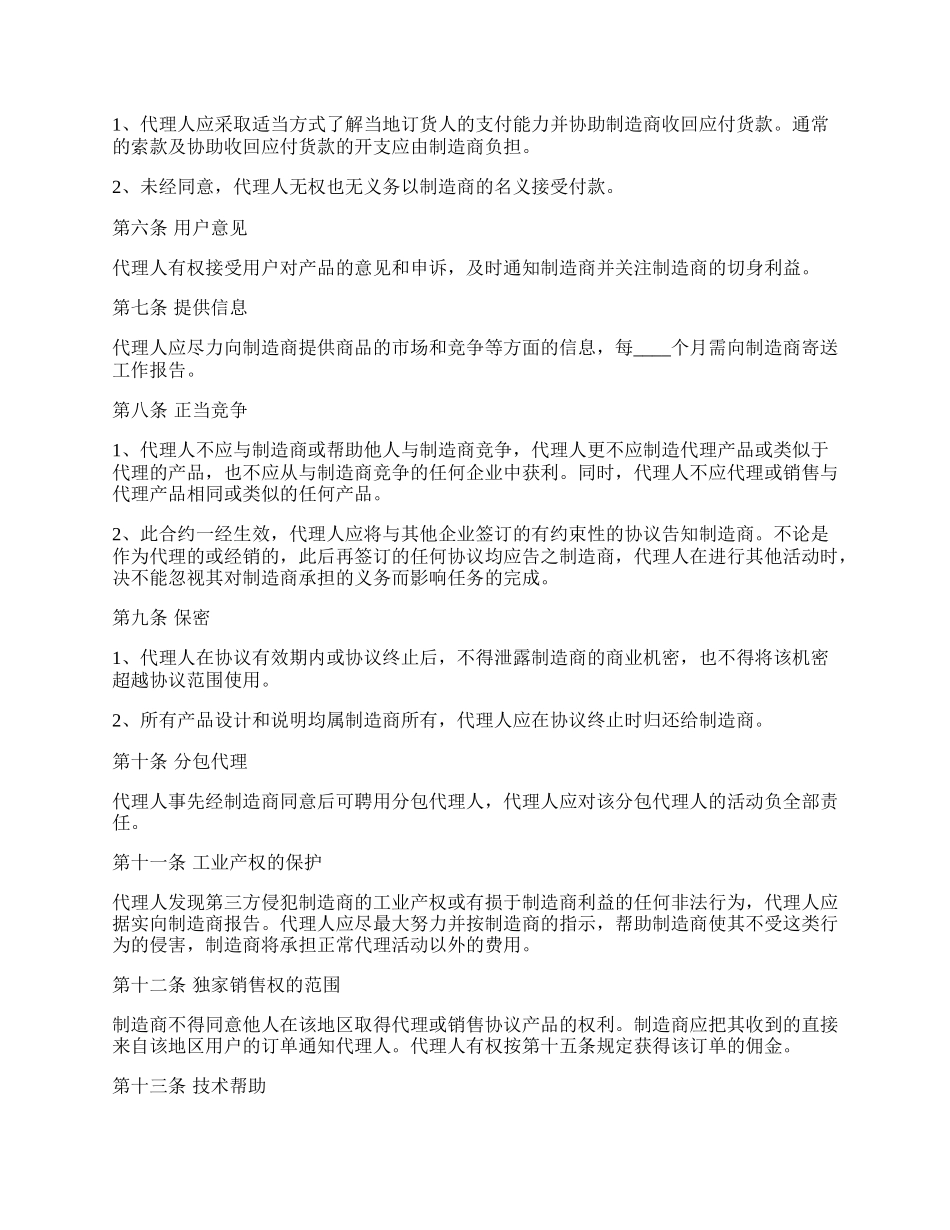 1、代理人应采取适当方式了解当地订货人的支付能力并协助制造商收回应付货款。通常的索款及协助收回应付货款的开支应由制造商负担。

2、未经同意，代理人无权也无义务以制造商的名义接受付款。

第六条 用户意见

代理人有权接受用户对产品的意见和申诉，及时通知制造商并关注制造商的切身利益。

第七条 提供信息

代理人应尽力向制造商提供商品的市场和竞争等方面的信息，每____个月需向制造商寄送工作报告。

第八条 正当竞争

1、代理人不应与制造商或帮助他人与制造商竞争，代理人更不应制造代理产品或类似于代理的产品，也不应从与制造商竞争的任何企业中获利。同时，代理人不应代理或销售与代理产品相同或类似的任何产品。

2、此合约一经生效，代理人应将与其他企业签订的有约束性的协议告知制造商。不论是作为代理的或经销的，此后再签订的任何协议均应告之制造商，代理人在进行其他活动时，决不能忽视其对制造商承担的义务而影响任务的完成。

第九条 保密

1、代理人在协议有效期内或协议终止后，不得泄露制造商的商业机密，也不得将该机密超越协议范围使用。

2、所有产品设计和说明均属制造商所有，代理人应在协议终止时归还给制造商。

第十条 分包代理

代理人事先经制造商同意后可聘用分包代理人，代理人应对该分包代理人的活动负全部责任。

第十一条 工业产权的保护

代理人发现第三方侵犯制造商的工业产权或有损于制造商利益的任何非法行为，代理人应据实向制造商报告。代理人应尽最大努力并按制造商的指示，帮助制造商使其不受这类行为的侵害，制造商将承担正常代理活动以外的费用。

第十二条 独家销售权的范围

制造商不得同意他人在该地区取得代理或销售协议产品的权利。制造商应把其收到的直接来自该地区用户的订单通知代理人。代理人有权按第十五条规定获得该订单的佣金。

第十三条 技术帮助